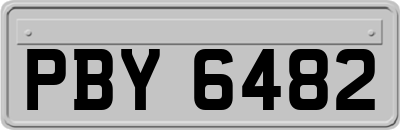 PBY 6482